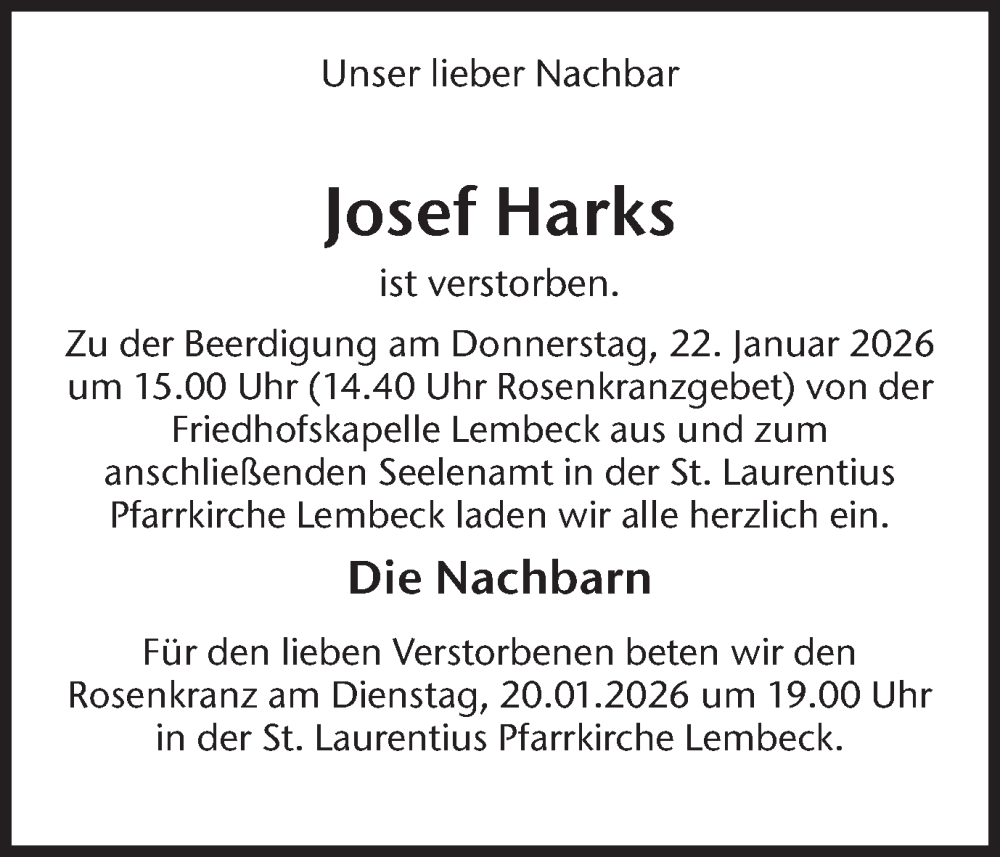 Unser lieber Nachbar

Josef Harks

ist verstorben.

Zu der Beerdigung am Donnerstag, 22. Januar 2026 um 15.00 Uhr (14.40 Uhr Rosenkranzgebet) von der Friedhofskapelle Lembeck aus und zum anschließenden Seelenamt in der St. Laurentius Pfarrkirche Lembeck laden wir alle herzlich ein.

Die Nachbarn

Für den lieben Verstorbenen beten wir den Rosenkranz am Dienstag, 20.01.2026 um 19.00 Uhr in der St. Laurentius Pfarrkirche Lembeck.